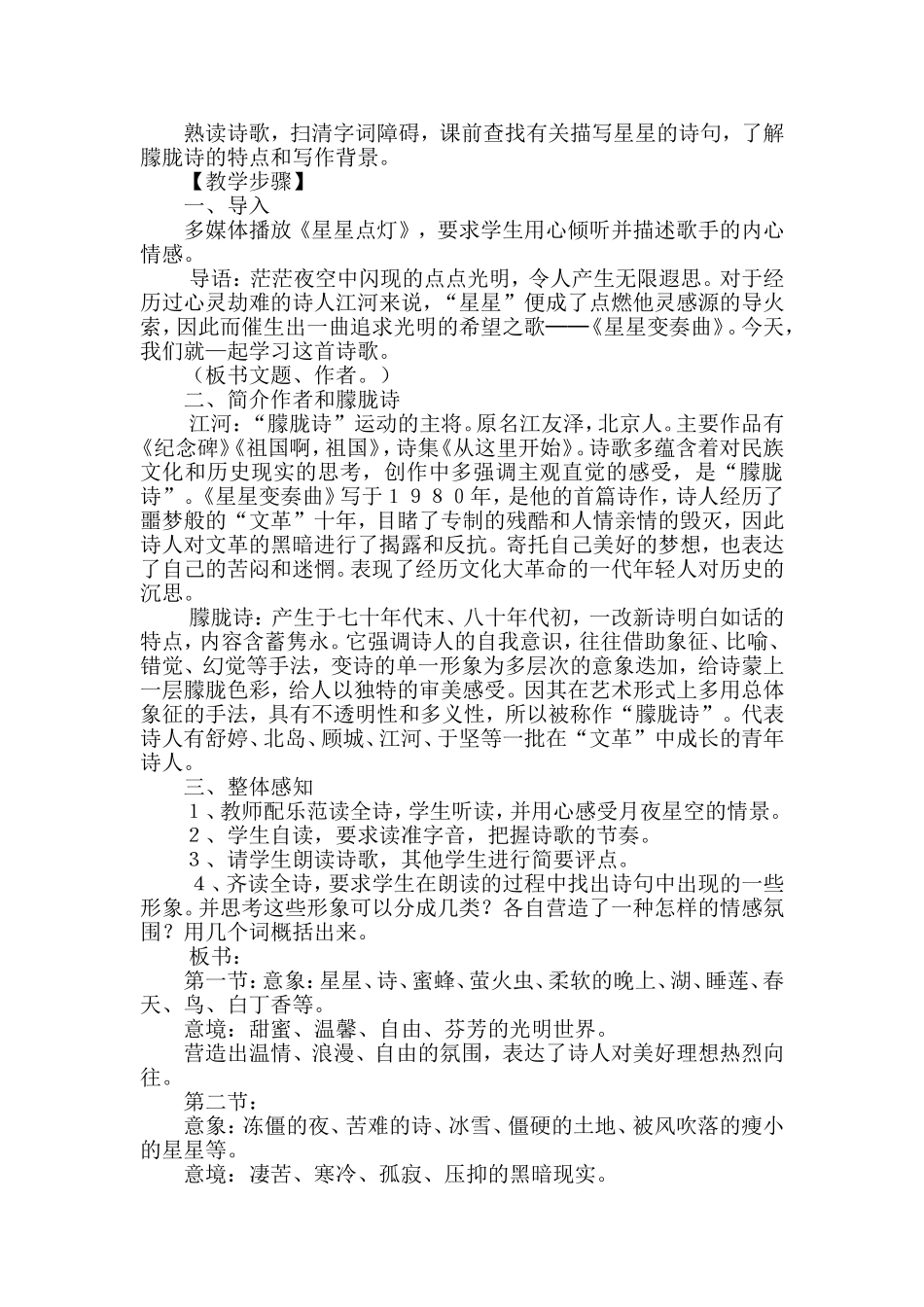 熟读诗歌，扫清字词障碍，课前查找有关描写星星的诗句，了解朦胧诗的特点和写作背景。

【教学步骤】

一、导入

多媒体播放《星星点灯》，要求学生用心倾听并描述歌手的内心情感。

导语：茫茫夜空中闪现的点点光明，令人产生无限遐思。对于经历过心灵劫难的诗人江河来说，“星星”便成了点燃他灵感源的导火索，因此而催生出一曲追求光明的希望之歌——《星星变奏曲》。今天，我们就一起学习这首诗歌。

（板书文题、作者。）

二、简介作者和朦胧诗

江河：“朦胧诗”运动的主将。原名江友泽，北京人。主要作品有《纪念碑》《祖国啊，祖国》，诗集《从这里开始》。诗歌多蕴含着对民族文化和历史现实的思考，创作中多强调主观直觉的感受，是“朦胧诗”。《星星变奏曲》写于１９８０年，是他的首篇诗作，诗人经历了噩梦般的“文革”十年，目睹了专制的残酷和人情亲情的毁灭，因此诗人对文革的黑暗进行了揭露和反抗。寄托自己美好的梦想，也表达了自己的苦闷和迷惘。表现了经历文化大革命的一代年轻人对历史的沉思。

朦胧诗：产生于七十年代末、八十年代初，一改新诗明白如话的特点，内容含蓄隽永。它强调诗人的自我意识，往往借助象征、比喻、错觉、幻觉等手法，变诗的单一形象为多层次的意象迭加，给诗蒙上一层朦胧色彩，给人以独特的审美感受。因其在艺术形式上多用总体象征的手法，具有不透明性和多义性，所以被称作“朦胧诗”。代表诗人有舒婷、北岛、顾城、江河、于坚等一批在“文革”中成长的青年诗人。

三、整体感知

１、教师配乐范读全诗，学生听读，并用心感受月夜星空的情景。

２、学生自读，要求读准字音，把握诗歌的节奏。

３、请学生朗读诗歌，其他学生进行简要评点。

４、齐读全诗，要求学生在朗读的过程中找出诗句中出现的一些形象。并思考这些形象可以分成几类？各自营造了一种怎样的情感氛围？用几个词概括出来。

板书：

第一节：意象：星星、诗、蜜蜂、萤火虫、柔软的晚上、湖、睡莲、春天、鸟、白丁香等。

意境：甜蜜、温馨、自由、芬芳的光明世界。

营造出温情、浪漫、自由的氛围，表达了诗人对美好理想热烈向往。

第二节：

意象：冻僵的夜、苦难的诗、冰雪、僵硬的土地、被风吹落的瘦小的星星等。

意境：凄苦、寒冷、孤寂、压抑的黑暗现实。